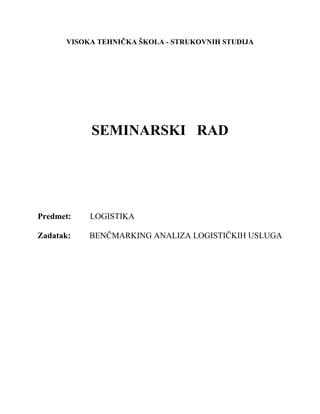 VISOKA TEHNIČKA ŠKOLA - STRUKOVNIH STUDIJA

SEMINARSKI RAD

Predmet: LOGISTIKA

Zadatak: BENČMARKING ANALIZA LOGISTIČKIH USLUGA